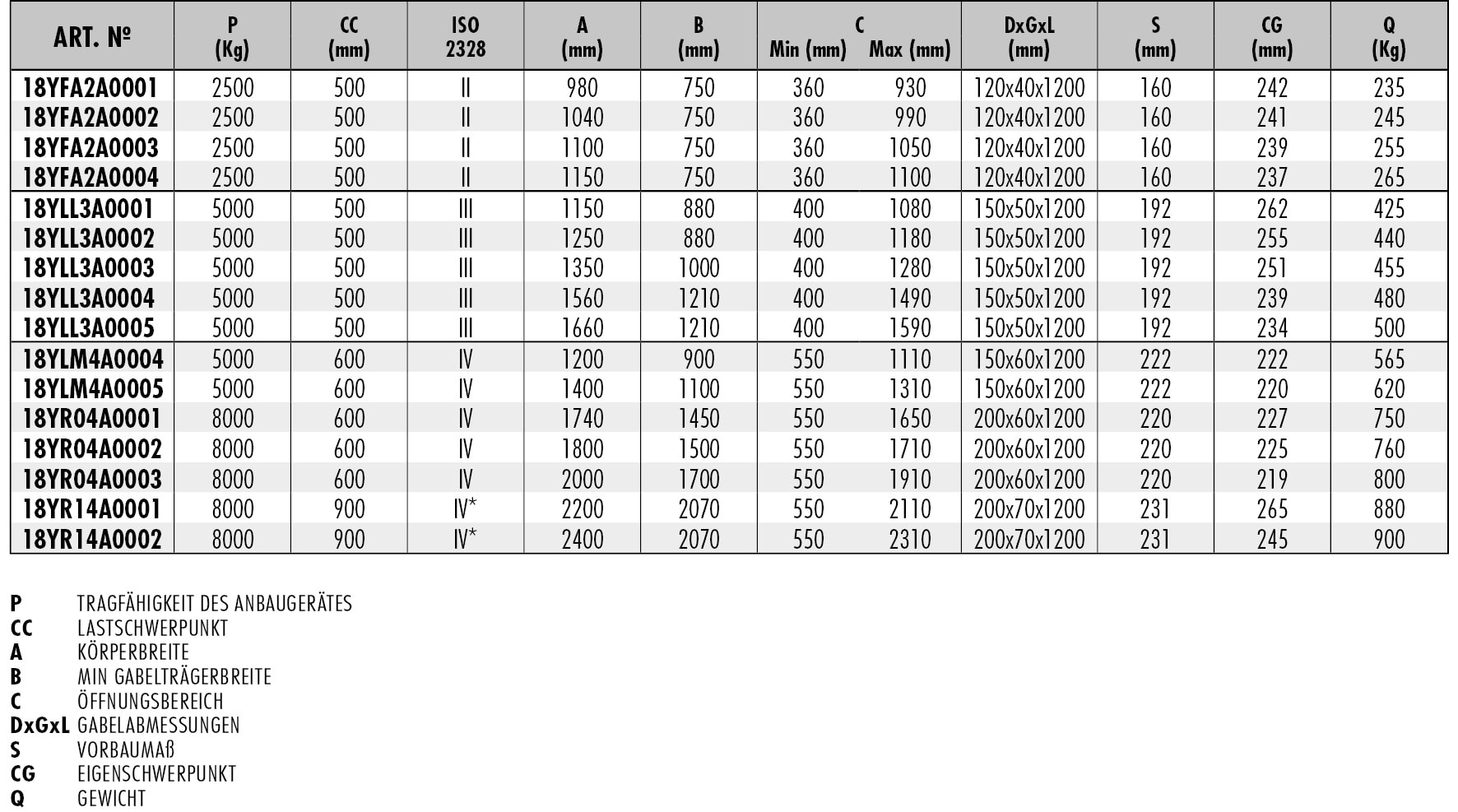 | ART. № | P (Kg) | CC (mm) | ISO 2328 | A (mm) | B (mm) | C Min (mm) | C Max (mm) | DxGxL (mm) | S (mm) | CG (mm) | Q (Kg) |
|---|---|---|---|---|---|---|---|---|---|---|---|
| 18YFA2A0001 | 2500 | 500 | II | 980 | 750 | 360 | 930 | 120x40x1200 | 160 | 242 | 235 |
| 18YFA2A0002 | 2500 | 500 | II | 1040 | 750 | 360 | 990 | 120x40x1200 | 160 | 241 | 245 |
| 18YFA2A0003 | 2500 | 500 | II | 1100 | 750 | 360 | 1050 | 120x40x1200 | 160 | 239 | 255 |
| 18YFA2A0004 | 2500 | 500 | II | 1150 | 750 | 360 | 1100 | 120x40x1200 | 160 | 237 | 265 |
| 18YLL3A0001 | 5000 | 500 | III | 1150 | 880 | 400 | 1080 | 150x50x1200 | 192 | 262 | 425 |
| 18YLL3A0002 | 5000 | 500 | III | 1250 | 880 | 400 | 1180 | 150x50x1200 | 192 | 255 | 440 |
| 18YLL3A0003 | 5000 | 500 | III | 1350 | 1000 | 400 | 1280 | 150x50x1200 | 192 | 251 | 455 |
| 18YLL3A0004 | 5000 | 500 | III | 1560 | 1210 | 400 | 1490 | 150x50x1200 | 192 | 239 | 480 |
| 18YLL3A0005 | 5000 | 500 | III | 1660 | 1210 | 400 | 1590 | 150x50x1200 | 192 | 234 | 500 |
| 18YLM4A0004 | 5000 | 600 | IV | 1200 | 900 | 550 | 1110 | 150x60x1200 | 222 | 222 | 565 |
| 18YLM4A0005 | 5000 | 600 | IV | 1400 | 1100 | 550 | 1310 | 150x60x1200 | 222 | 220 | 620 |
| 18YR04A0001 | 8000 | 600 | IV | 1740 | 1450 | 550 | 1650 | 200x60x1200 | 220 | 227 | 750 |
| 18YR04A0002 | 8000 | 600 | IV | 1800 | 1500 | 550 | 1710 | 200x60x1200 | 220 | 225 | 760 |
| 18YR04A0003 | 8000 | 600 | IV | 2000 | 1700 | 550 | 1910 | 200x60x1200 | 220 | 219 | 800 |
| 18YR14A0001 | 8000 | 900 | IV* | 2200 | 2070 | 550 | 2110 | 200x70x1200 | 231 | 265 | 880 |
| 18YR14A0002 | 8000 | 900 | IV* | 2400 | 2070 | 550 | 2310 | 200x70x1200 | 231 | 245 | 900 |

P TRAGFÄHIGKEIT DES ANBAUGERÄTES
CC LASTSCHWERPUNKT
A KÖRPERBREITE
B MIN GABELTRÄGERBREITE
C ÖFFNUNGSBEREICH
DxGxL GABELABMESSUNGEN
S VORBAUMAß
CG EIGENSCHWERPUNKT
Q GEWICHT